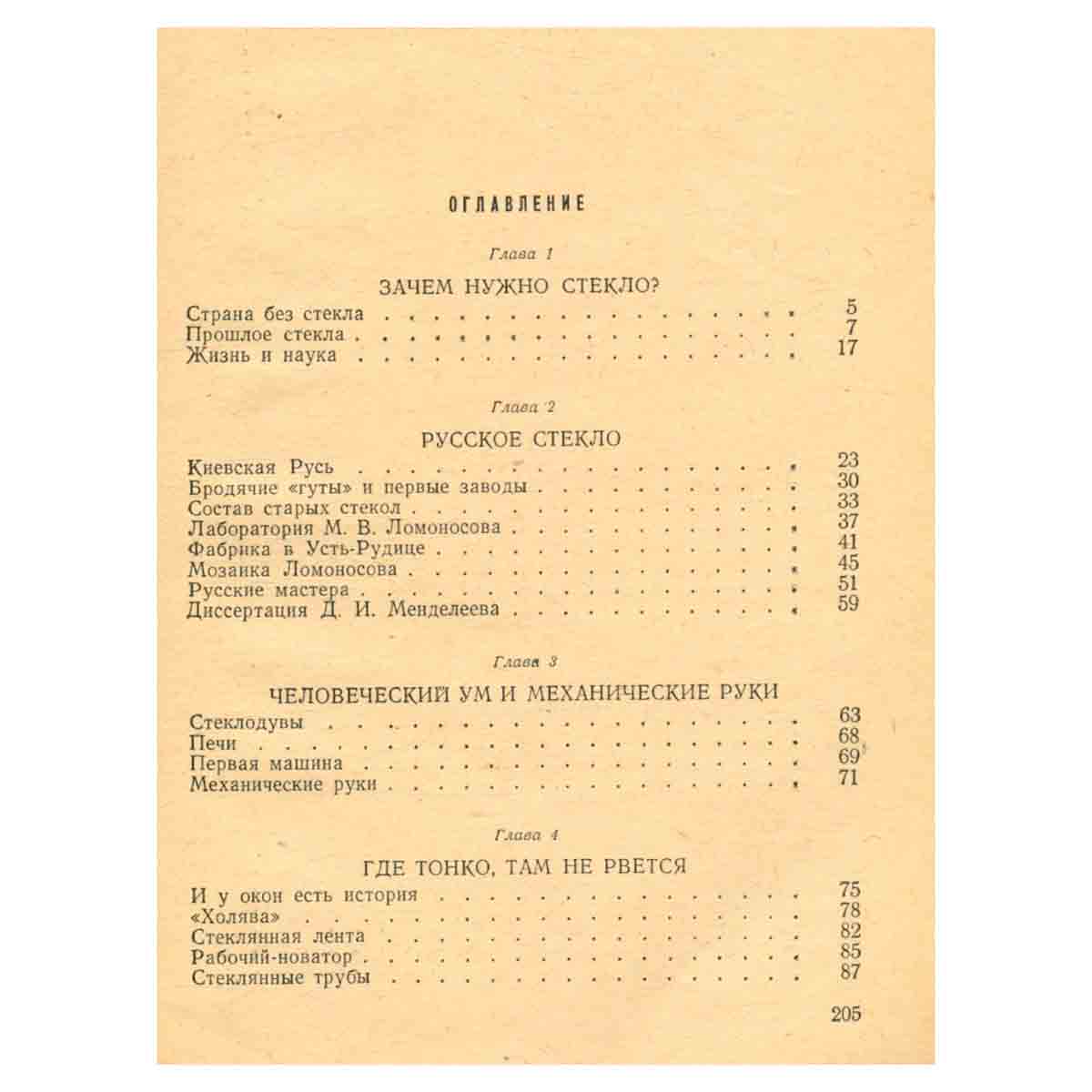 ОГЛАВЛЕНИЕ

Глава 1

ЗАЧЕМ НУЖНО СТЕКЛО?

Страна без стекла 5
Прошлое стекла 7
Жизнь и наука 17

Глава 2

РУССКОЕ СТЕКЛО

Киевская Русь 23
Бродячие «гуты» и первые заводы 30
Состав старых стекол 33
Лаборатория М. В. Ломоносова 37
Фабрика в Усть-Рудице 41
Мозаика Ломоносова 45
Русские мастера 51
Диссертация Д. И. Менделеева 59

Глава 3

ЧЕЛОВЕЧЕСКИЙ УМ И МЕХАНИЧЕСКИЕ РУКИ

Стеклодувы 63
Печи 68
Первая машина 69
Механические руки 71

Глава 4

ГДЕ ТОНКО, ТАМ НЕ РВЕТСЯ

И у окон есть история 75
«Холява» 78
Стеклянная лента 82
Рабочий-новатор 85
Стеклянные трубы 87

205